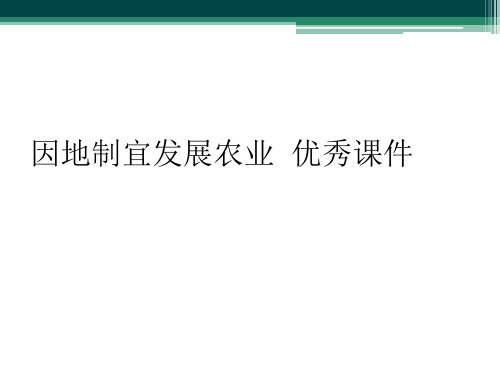 因地制宜发展农业 优秀课件